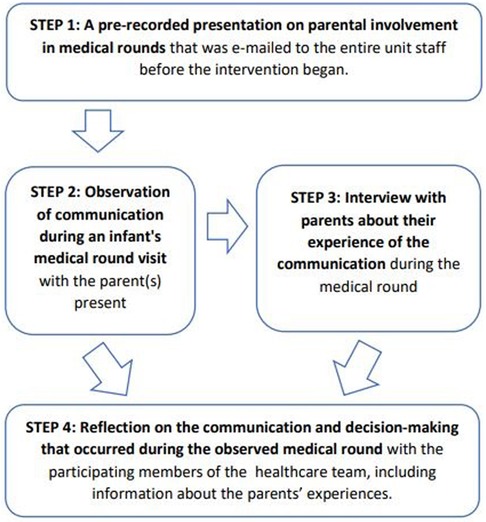 STEP 1: A pre-recorded presentation on parental involvement in medical rounds that was e-mailed to the entire unit staff before the intervention began.

STEP 2: Observation of communication during an infant's medical round visit with the parent(s) present

STEP 3: Interview with parents about their experience of the communication during the medical round

STEP 4: Reflection on the communication and decision-making that occurred during the observed medical round with the participating members of the healthcare team, including information about the parents' experiences.